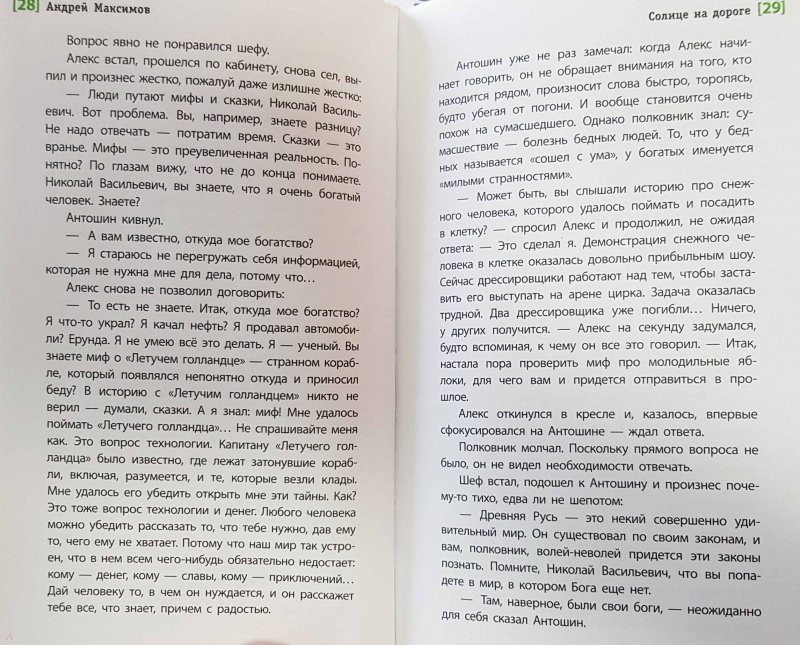 [28] Андрей Максимов

Вопрос явно не понравился шефу.

Алекс встал, прошелся по кабинету, снова сел, выпил и произнес жестко, пожалуй даже излишне жестко:

— Люди путают мифы и сказки, Николай Васильевич. Вот проблема. Вы, например, знаете разницу? Не надо отвечать — потратим время. Сказки — это вранье. Мифы — это преувеличенная реальность. Понятно? По глазам вижу, что не до конца понимаете. Николай Васильевич, вы знаете, что я очень богатый человек. Знаете?

Антошин кивнул.

— А вам известно, откуда мое богатство?

— Я стараюсь не перегружать себя информацией, которая не нужна мне для дела, потому что...

Алекс снова не позволил договорить:

— То есть не знаете. Итак, откуда мое богатство? Я что-то украл? Я качал нефть? Я продавал автомобили? Ерунда. Я не умею всё это делать. Я — ученый. Вы знаете миф о «Летучем голландце» — странном корабле, который появлялся непонятно откуда и приносил беду? В историю с «Летучим голландцем» никто не верил — думали, сказки. А я знал: миф! Мне удалось поймать «Летучего голландца»... Не спрашивайте меня как. Это вопрос технологии. Капитану «Летучего голландца» было известно, где лежат затонувшие корабли, включая, разумеется, и те, которые везли клады. Мне удалось его убедить открыть мне эти тайны. Как? Это тоже вопрос технологии и денег. Любого человека можно убедить рассказать то, что тебе нужно, дав ему то, чего ему не хватает. Потому что наш мир так устроен, что в нем всем чего-нибудь обязательно недостает: кому — денег, кому — славы, кому — приключений... Дай человеку то, в чем он нуждается, и он расскажет тебе все, что знает, причем с радостью.

Солнце на дороге [29]

Антошин уже не раз замечал: когда Алекс начинает говорить, он не обращает внимания на того, кто находится рядом, произносит слова быстро, торопясь, будто убегая от погони. И вообще становится очень похож на сумасшедшего. Однако полковник знал: сумасшествие — болезнь бедных людей. То, что у бедных называется «сошел с ума», у богатых именуется «милыми странностями».

— Может быть, вы слышали историю про снежного человека, которого удалось поймать и посадить в клетку? — спросил Алекс и продолжил, не ожидая ответа: — Это сделал я. Демонстрация снежного человека в клетке оказалась довольно прибыльным шоу. Сейчас дрессировщики работают над тем, чтобы заставить его выступать на арене цирка. Задача оказалась трудной. Два дрессировщика уже погибли... Ничего, у других получится. — Алекс на секунду задумался, будто вспоминая, к чему он все это говорил. — Итак, настала пора проверить миф про молодильные яблоки, для чего вам и придется отправиться в прошлое.

Алекс откинулся в кресле и, казалось, впервые сфокусировался на Антошине — ждал ответа.

Полковник молчал. Поскольку прямого вопроса не было, он не видел необходимости отвечать.

Шеф встал, подошел к Антошину и произнес почему-то тихо, едва ли не шепотом:

— Древняя Русь — это некий совершенно удивительный мир. Он существовал по своим законам, и вам, полковник, волей-неволей придется эти законы познать. Помните, Николай Васильевич, что вы попадете в мир, в котором Бога еще нет.

— Там, наверное, были свои боги, — неожиданно для себя сказал Антошин.